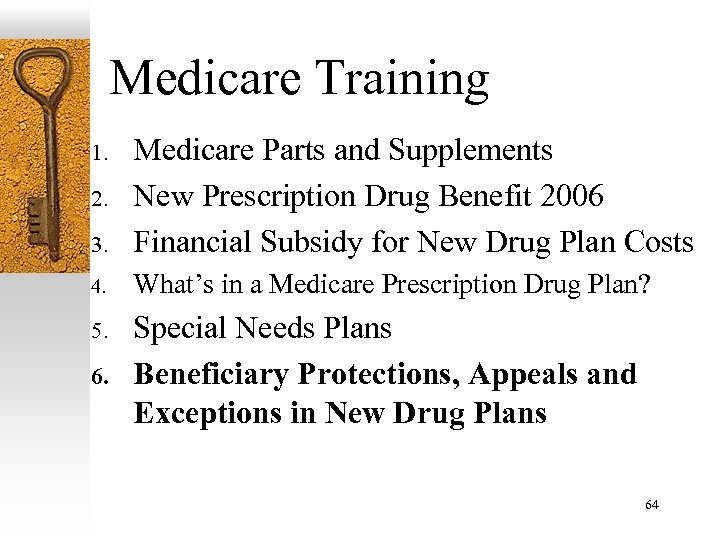 Medicare Training

1. Medicare Parts and Supplements
2. New Prescription Drug Benefit 2006
3. Financial Subsidy for New Drug Plan Costs
4. What's in a Medicare Prescription Drug Plan?
5. Special Needs Plans
6. Beneficiary Protections, Appeals and Exceptions in New Drug Plans

64